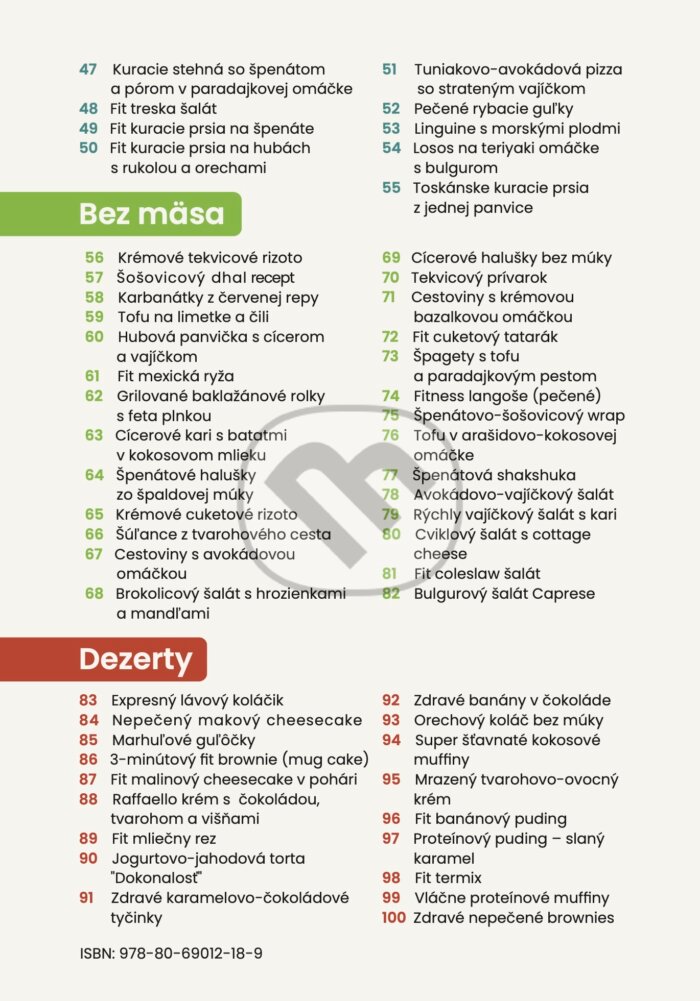 47 Kuracie stehná so špenátom a pórom v paradajkovej omáčke
48 Fit treska šalát
49 Fit kuracie prsia na špenáte
50 Fit kuracie prsia na hubách s rukolou a orechami

51 Tuniakovo-avokádová pizza so strateným vajíčkom
52 Pečené rybacie guľky
53 Linguine s morskými plodmi
54 Losos na teriyaki omáčke s bulgurom
55 Toskánske kuracie prsia z jednej panvice

Bez mäsa

56 Krémové tekvicové rizoto
57 Šošovicový dhal recept
58 Karbanátky z červenej repy
59 Tofu na limetke a čili
60 Hubová panvička s cícerom a vajíčkom
61 Fit mexická ryža
62 Grilované baklažánové rolky s feta plnkou
63 Cícerové kari s batatmi v kokosovom mlieku
64 Špenátové halušky zo špaldovej múky
65 Krémové cuketové rizoto
66 Šúľance z tvarohového cesta
67 Cestoviny s avokádovou omáčkou
68 Brokolicový šalát s hrozienkami a mandľami

69 Cícerové halušky bez múky
70 Tekvicový prívarok
71 Cestoviny s krémovou bazalkovou omáčkou
72 Fit cuketový tatarák
73 Špagety s tofu a paradajkovým pestom
74 Fitness langoše (pečené)
75 Špenátovo-šošovicový wrap
76 Tofu v arašidovo-kokosovej omáčke
77 Špenátová shakshuka
78 Avokádovo-vajíčkový šalát
79 Rýchly vajíčkový šalát s kari
80 Cviklový šalát s cottage cheese
81 Fit coleslaw šalát
82 Bulgurový šalát Caprese

Dezerty

83 Expresný lávový koláčik
84 Nepečený makový cheesecake
85 Marhuľové guľôčky
86 3-minútový fit brownie (mug cake)
87 Fit malinový cheesecake v pohári
88 Raffaello krém s čokoládou, tvarohom a višňami
89 Fit mliečny rez
90 Jogurtovo-jahodová torta "Dokonalosť"
91 Zdravé karamelovo-čokoládové tyčinky

92 Zdravé banány v čokoláde
93 Orechový koláč bez múky
94 Super šťavnaté kokosové muffiny
95 Mrazený tvarohovo-ovocný krém
96 Fit banánový puding
97 Proteínový puding – slaný karamel
98 Fit termix
99 Vláčne proteínové muffiny
100 Zdravé nepečené brownies

ISBN: 978-80-69012-18-9